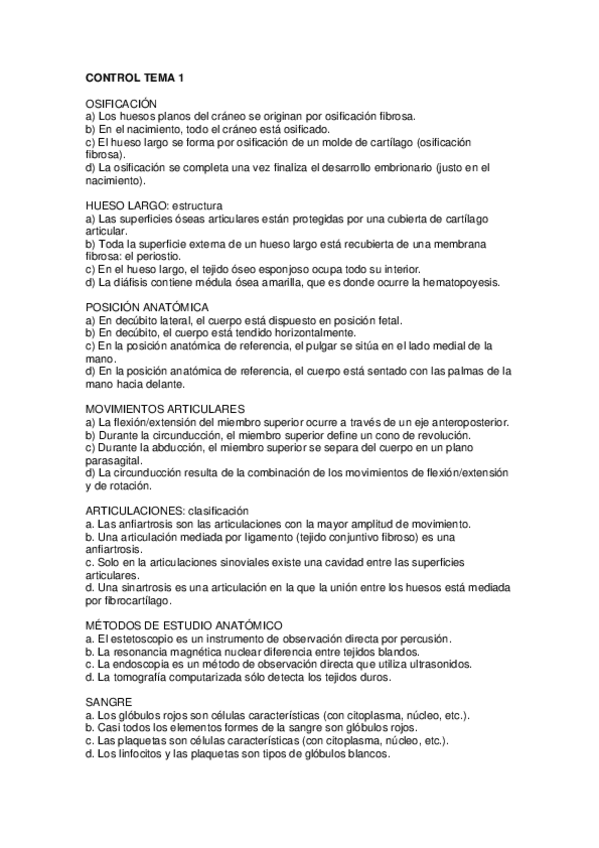 CONTROL TEMA 1

OSIFICACIÓN
a) Los huesos planos del cráneo se originan por osificación fibrosa.
b) En el nacimiento, todo el cráneo está osificado.
c) El hueso largo se forma por osificación de un molde de cartílago (osificación fibrosa).
d) La osificación se completa una vez finaliza el desarrollo embrionario (justo en el nacimiento).

HUESO LARGO: estructura
a) Las superficies óseas articulares están protegidas por una cubierta de cartílago articular.
b) Toda la superficie externa de un hueso largo está recubierta de una membrana fibrosa: el periostio.
c) En el hueso largo, el tejido óseo esponjoso ocupa todo su interior.
d) La diáfisis contiene médula ósea amarilla, que es donde ocurre la hematopoyesis.

POSICIÓN ANATÓMICA
a) En decúbito lateral, el cuerpo está dispuesto en posición fetal.
b) En decúbito, el cuerpo está tendido horizontalmente.
c) En la posición anatómica de referencia, el pulgar se sitúa en el lado medial de la mano.
d) En la posición anatómica de referencia, el cuerpo está sentado con las palmas de la mano hacia delante.

MOVIMIENTOS ARTICULARES
a) La flexión/extensión del miembro superior ocurre a través de un eje anteroposterior.
b) Durante la circunducción, el miembro superior define un cono de revolución.
c) Durante la abducción, el miembro superior se separa del cuerpo en un plano parasagital.
d) La circunducción resulta de la combinación de los movimientos de flexión/extensión y de rotación.

ARTICULACIONES: clasificación
a. Las anfiartrosis son las articulaciones con la mayor amplitud de movimiento.
b. Una articulación mediada por ligamento (tejido conjuntivo fibroso) es una anfiartrosis.
c. Solo en la articulaciones sinoviales existe una cavidad entre las superficies articulares.
d. Una sinartrosis es una articulación en la que la unión entre los huesos está mediada por fibrocartílago.

MÉTODOS DE ESTUDIO ANATÓMICO
a. El estetoscopio es un instrumento de observación directa por percusión.
b. La resonancia magnética nuclear diferencia entre tejidos blandos.
c. La endoscopia es un método de observación directa que utiliza ultrasonidos.
d. La tomografía computarizada sólo detecta los tejidos duros.

SANGRE
a. Los glóbulos rojos son células características (con citoplasma, núcleo, etc.).
b. Casi todos los elementos formes de la sangre son glóbulos rojos.
c. Las plaquetas son células características (con citoplasma, núcleo, etc.).
d. Los linfocitos y las plaquetas son tipos de glóbulos blancos.